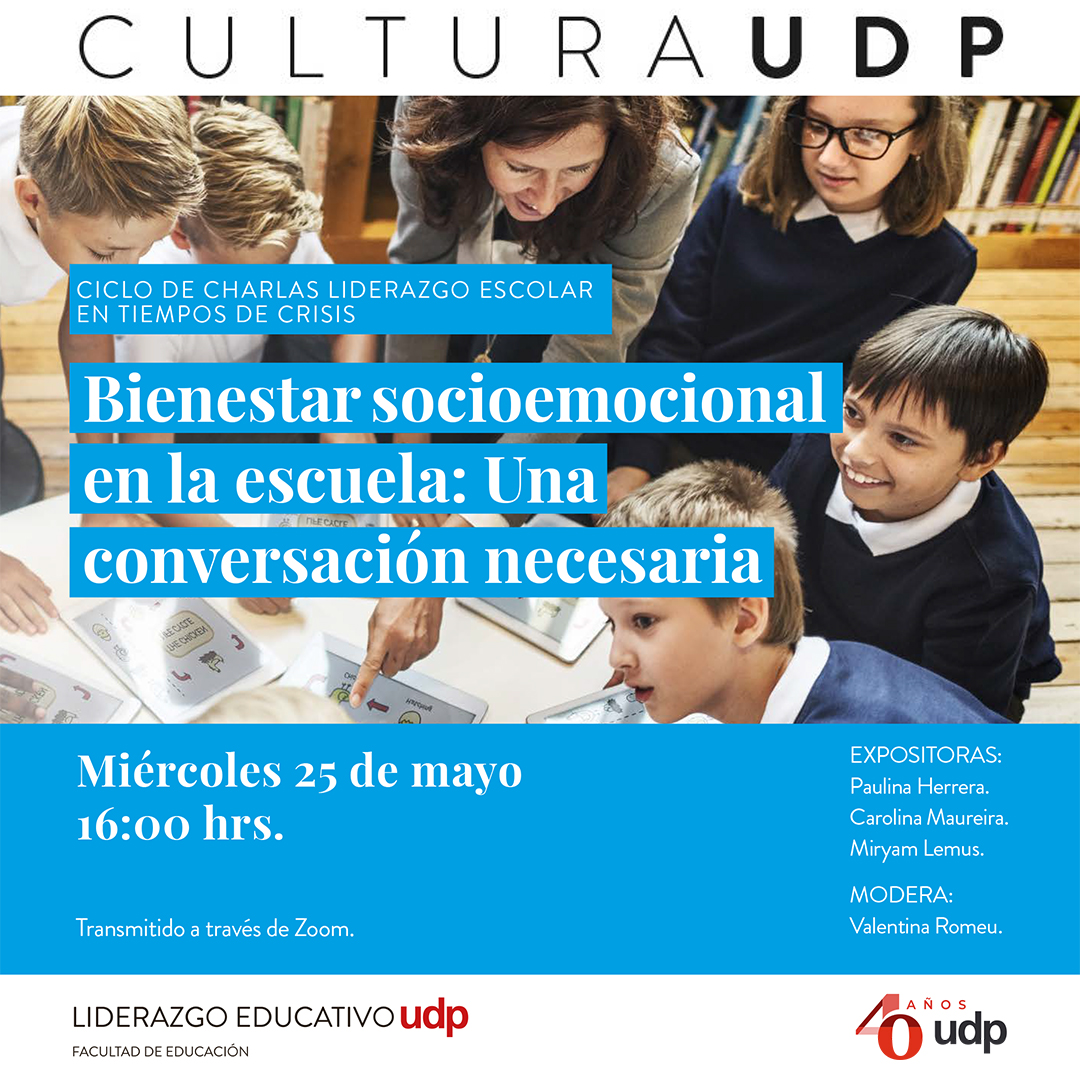 CULTURA UDP

CICLO DE CHARLAS LIDERAZGO ESCOLAR EN TIEMPOS DE CRISIS

Bienestar socioemocional en la escuela: Una conversación necesaria

Miércoles 25 de mayo
16:00 hrs.

Transmitido a través de Zoom.

EXPOSITORAS:
Paulina Herrera.
Carolina Maureira.
Miryam Lemus.

MODERA:
Valentina Romeu.

LIDERAZGO EDUCATIVO udp
FACULTAD DE EDUCACIÓN

40 AÑOS udp